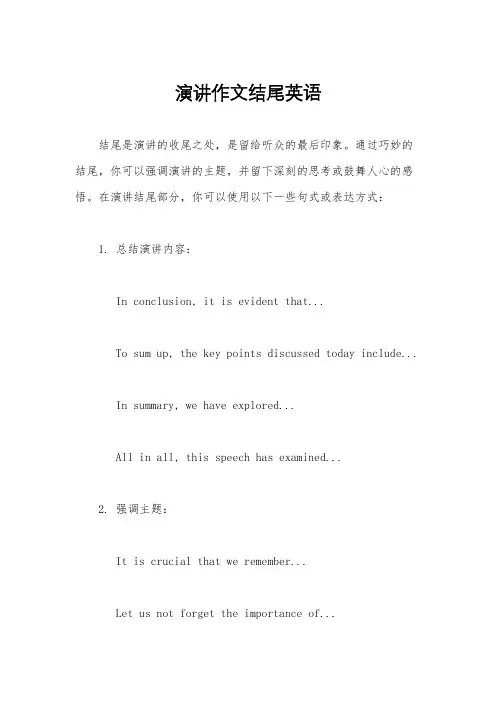 演讲作文结尾英语

结尾是演讲的收尾之处，是留给听众的最后印象。通过巧妙的结尾，你可以强调演讲的主题，并留下深刻的思考或鼓舞人心的感悟。在演讲结尾部分，你可以使用以下一些句式或表达方式：

1. 总结演讲内容：

In conclusion, it is evident that...

To sum up, the key points discussed today include...

In summary, we have explored...

All in all, this speech has examined...

2. 强调主题：

It is crucial that we remember...

Let us not forget the importance of...